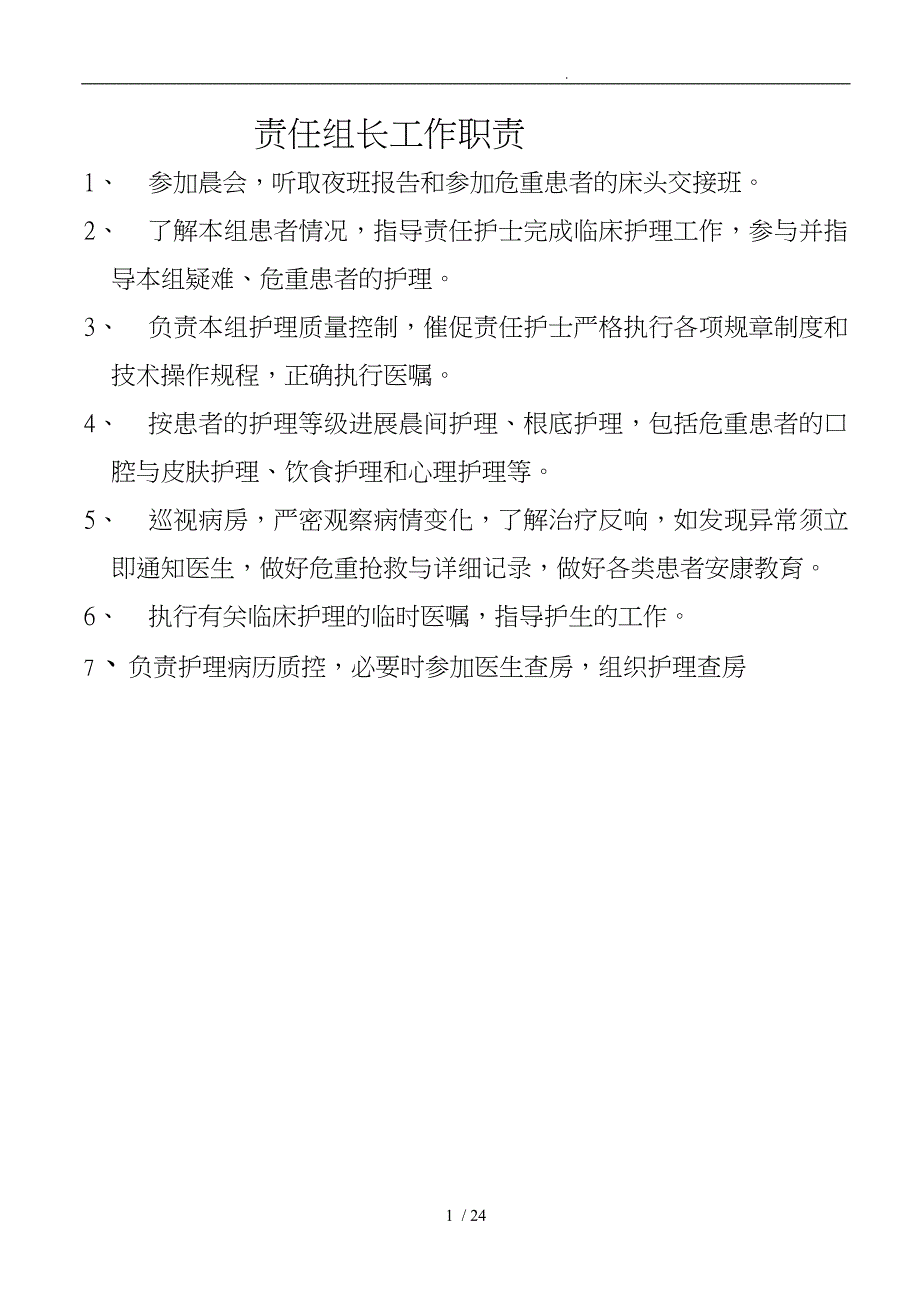 .

责任组长工作职责

1、 参加晨会，听取夜班报告和参加危重患者的床头交接班。

2、 了解本组患者情况，指导责任护士完成临床护理工作，参与并指导本组疑难、危重患者的护理。

3、 负责本组护理质量控制，催促责任护士严格执行各项规章制度和技术操作规程，正确执行医嘱。

4、 按患者的护理等级进展晨间护理、根底护理，包括危重患者的口腔与皮肤护理、饮食护理和心理护理等。

5、 巡视病房，严密观察病情变化，了解治疗反响，如发现异常须立即通知医生，做好危重抢救与详细记录，做好各类患者安康教育。

6、 执行有关临床护理的临时医嘱，指导护生的工作。

7、负责护理病历质控，必要时参加医生查房，组织护理查房

1 / 24